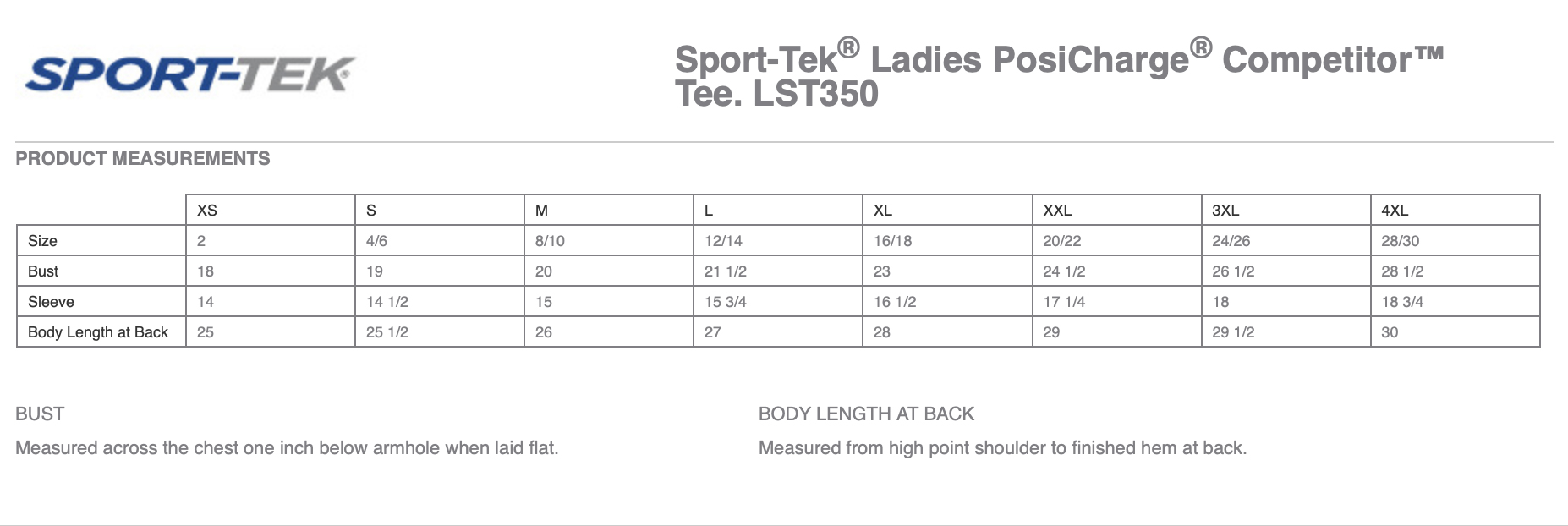 SPORT-TEK

Sport-Tek® Ladies PosiCharge® Competitor™ Tee. LST350

PRODUCT MEASUREMENTS

| | XS | S | M | L | XL | XXL | 3XL | 4XL |
|---|---|---|---|---|---|---|---|---|
| Size | 2 | 4/6 | 8/10 | 12/14 | 16/18 | 20/22 | 24/26 | 28/30 |
| Bust | 18 | 19 | 20 | 21 1/2 | 23 | 24 1/2 | 26 1/2 | 28 1/2 |
| Sleeve | 14 | 14 1/2 | 15 | 15 3/4 | 16 1/2 | 17 1/4 | 18 | 18 3/4 |
| Body Length at Back | 25 | 25 1/2 | 26 | 27 | 28 | 29 | 29 1/2 | 30 |

BUST

Measured across the chest one inch below armhole when laid flat.

BODY LENGTH AT BACK

Measured from high point shoulder to finished hem at back.